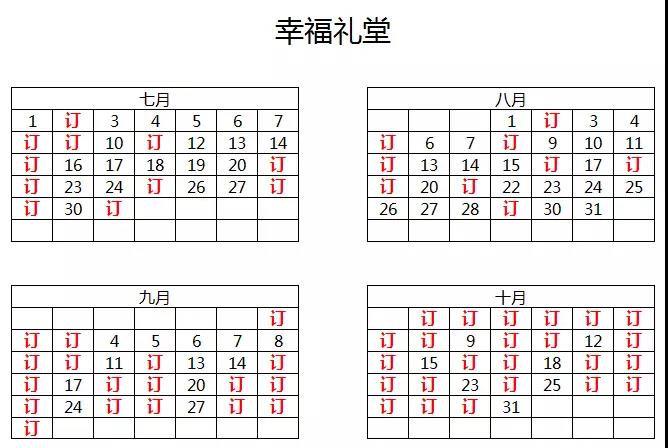 幸福礼堂

| 七月 | | | | | | |
|---|---|---|---|---|---|---|
| 1 | 订 | 3 | 4 | 5 | 6 | 7 |
| 订 | 订 | 10 | 订 | 12 | 13 | 14 |
| 订 | 16 | 17 | 18 | 19 | 20 | 订 |
| 订 | 23 | 24 | 订 | 26 | 27 | 订 |
| 订 | 30 | 订 | | | | |
| | | | | | | |

| 八月 | | | | | | |
|---|---|---|---|---|---|---|
| | | | 1 | 订 | 3 | 4 |
| 订 | 6 | 7 | 订 | 9 | 10 | 11 |
| 订 | 13 | 14 | 15 | 订 | 17 | 订 |
| 订 | 20 | 订 | 22 | 23 | 24 | 25 |
| 26 | 27 | 28 | 订 | 30 | 31 | |
| | | | | | | |

| 九月 | | | | | | |
|---|---|---|---|---|---|---|
| | | | | | | 订 |
| 订 | 订 | 4 | 5 | 6 | 7 | 8 |
| 订 | 订 | 11 | 订 | 13 | 14 | 订 |
| 订 | 17 | 订 | 订 | 20 | 订 | 订 |
| 订 | 24 | 订 | 订 | 27 | 订 | 订 |
| 订 | | | | | | |

| 十月 | | | | | | |
|---|---|---|---|---|---|---|
| | 订 | 订 | 订 | 订 | 订 | 订 |
| 订 | 订 | 9 | 订 | 订 | 12 | 订 |
| 订 | 15 | 订 | 订 | 18 | 订 | 订 |
| 订 | 订 | 23 | 订 | 25 | 订 | 订 |
| 订 | 订 | 订 | 31 | | | |
| | | | | | | |